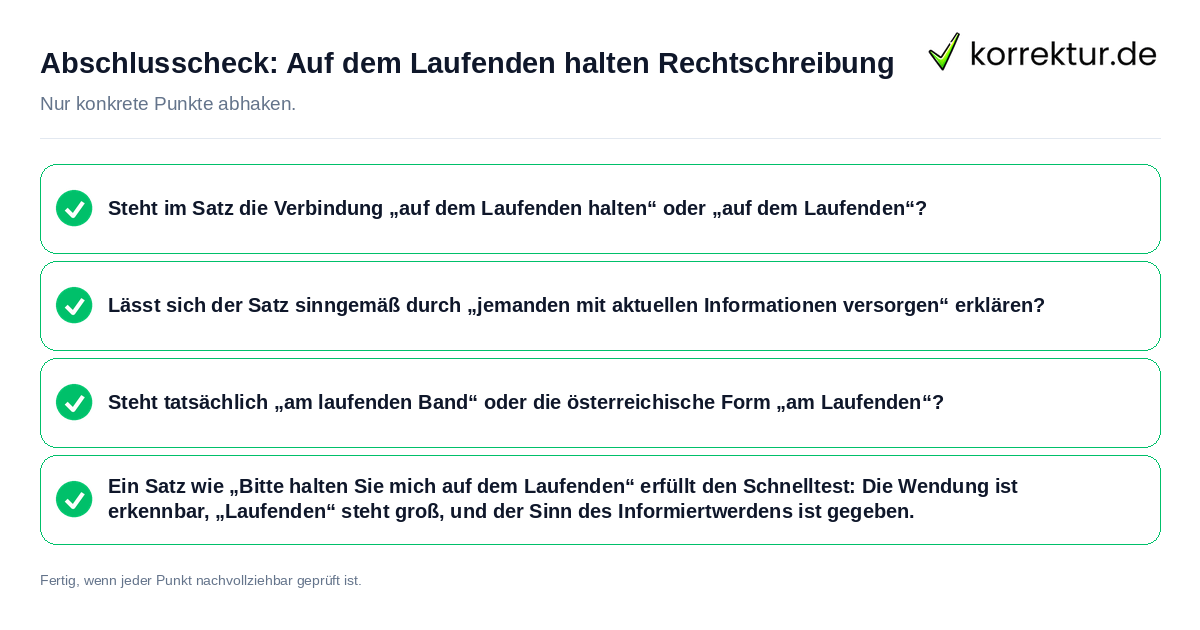 Abschlusscheck: Auf dem Laufenden halten Rechtschreibung

korrektur.de

Nur konkrete Punkte abhaken.

Steht im Satz die Verbindung „auf dem Laufenden halten“ oder „auf dem Laufenden“?

Lässt sich der Satz sinngemäß durch „jemanden mit aktuellen Informationen versorgen“ erklären?

Steht tatsächlich „am laufenden Band“ oder die österreichische Form „am Laufenden“?

Ein Satz wie „Bitte halten Sie mich auf dem Laufenden“ erfüllt den Schnelltest: Die Wendung ist erkennbar, „Laufenden“ steht groß, und der Sinn des Informiertwerdens ist gegeben.

Fertig, wenn jeder Punkt nachvollziehbar geprüft ist.